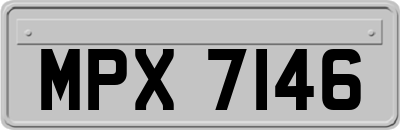 MPX 7146